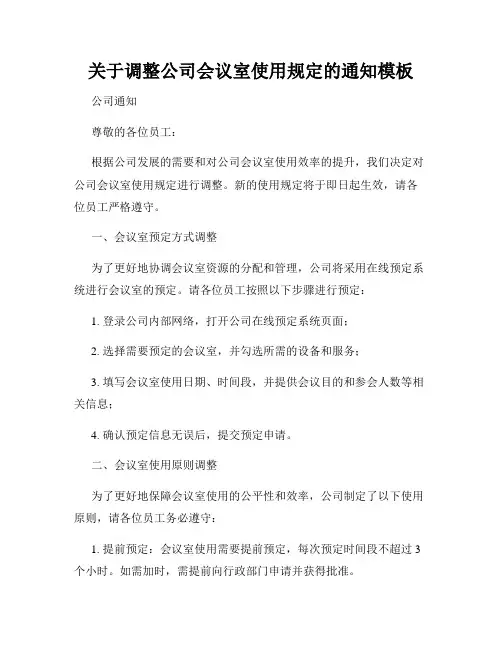 关于调整公司会议室使用规定的通知模板

公司通知

尊敬的各位员工：

根据公司发展的需要和对公司会议室使用效率的提升，我们决定对公司会议室使用规定进行调整。新的使用规定将于即日起生效，请各位员工严格遵守。

一、会议室预定方式调整

为了更好地协调会议室资源的分配和管理，公司将采用在线预定系统进行会议室的预定。请各位员工按照以下步骤进行预定：

1. 登录公司内部网络，打开公司在线预定系统页面；

2. 选择需要预定的会议室，并勾选所需的设备和服务；

3. 填写会议室使用日期、时间段，并提供会议目的和参会人数等相关信息；

4. 确认预定信息无误后，提交预定申请。

二、会议室使用原则调整

为了更好地保障会议室使用的公平性和效率，公司制定了以下使用原则，请各位员工务必遵守：

1. 提前预定：会议室使用需要提前预定，每次预定时间段不超过 3 个小时。如需加时，需提前向行政部门申请并获得批准。